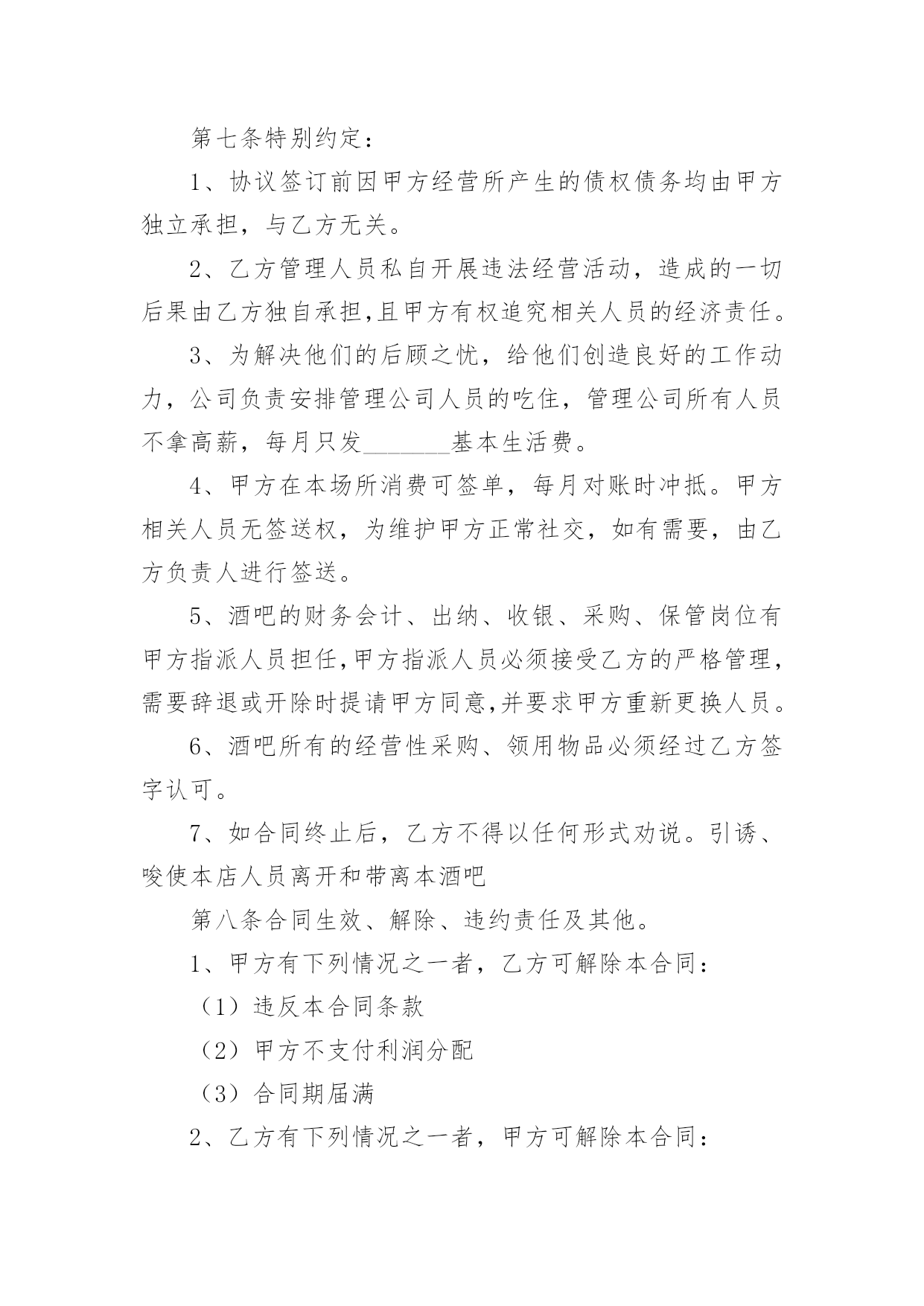 第七条特别约定：

1、协议签订前因甲方经营所产生的债权债务均由甲方独立承担，与乙方无关。

2、乙方管理人员私自开展违法经营活动，造成的一切后果由乙方独自承担,且甲方有权追究相关人员的经济责任。

3、为解决他们的后顾之忧，给他们创造良好的工作动力，公司负责安排管理公司人员的吃住，管理公司所有人员不拿高薪，每月只发_______基本生活费。

4、甲方在本场所消费可签单，每月对账时冲抵。甲方相关人员无签送权，为维护甲方正常社交，如有需要，由乙方负责人进行签送。

5、酒吧的财务会计、出纳、收银、采购、保管岗位有甲方指派人员担任,甲方指派人员必须接受乙方的严格管理,需要辞退或开除时提请甲方同意,并要求甲方重新更换人员。

6、酒吧所有的经营性采购、领用物品必须经过乙方签字认可。

7、如合同终止后，乙方不得以任何形式劝说。引诱、唆使本店人员离开和带离本酒吧

第八条合同生效、解除、违约责任及其他。

1、甲方有下列情况之一者，乙方可解除本合同：

（1）违反本合同条款

（2）甲方不支付利润分配

（3）合同期届满

2、乙方有下列情况之一者，甲方可解除本合同：